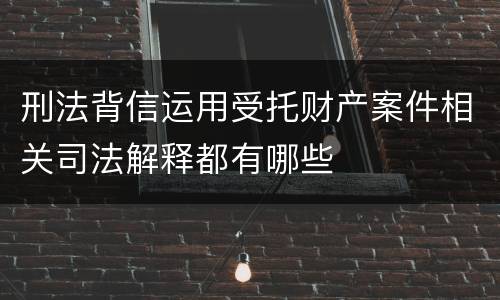 刑法背信运用受托财产案件相关司法解释都有哪些